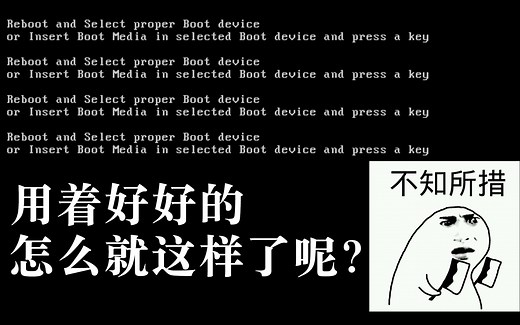 Reboot and Select proper Boot device
or Insert Boot Media in selected Boot device and press a key

Reboot and Select proper Boot device
or Insert Boot Media in selected Boot device and press a key

Reboot and Select proper Boot device
or Insert Boot Media in selected Boot device and press a key

Reboot and Select proper Boot device
or Insert Boot Media in selected Boot device and press a key

用着好好的
怎么就这样了呢?

不知所措